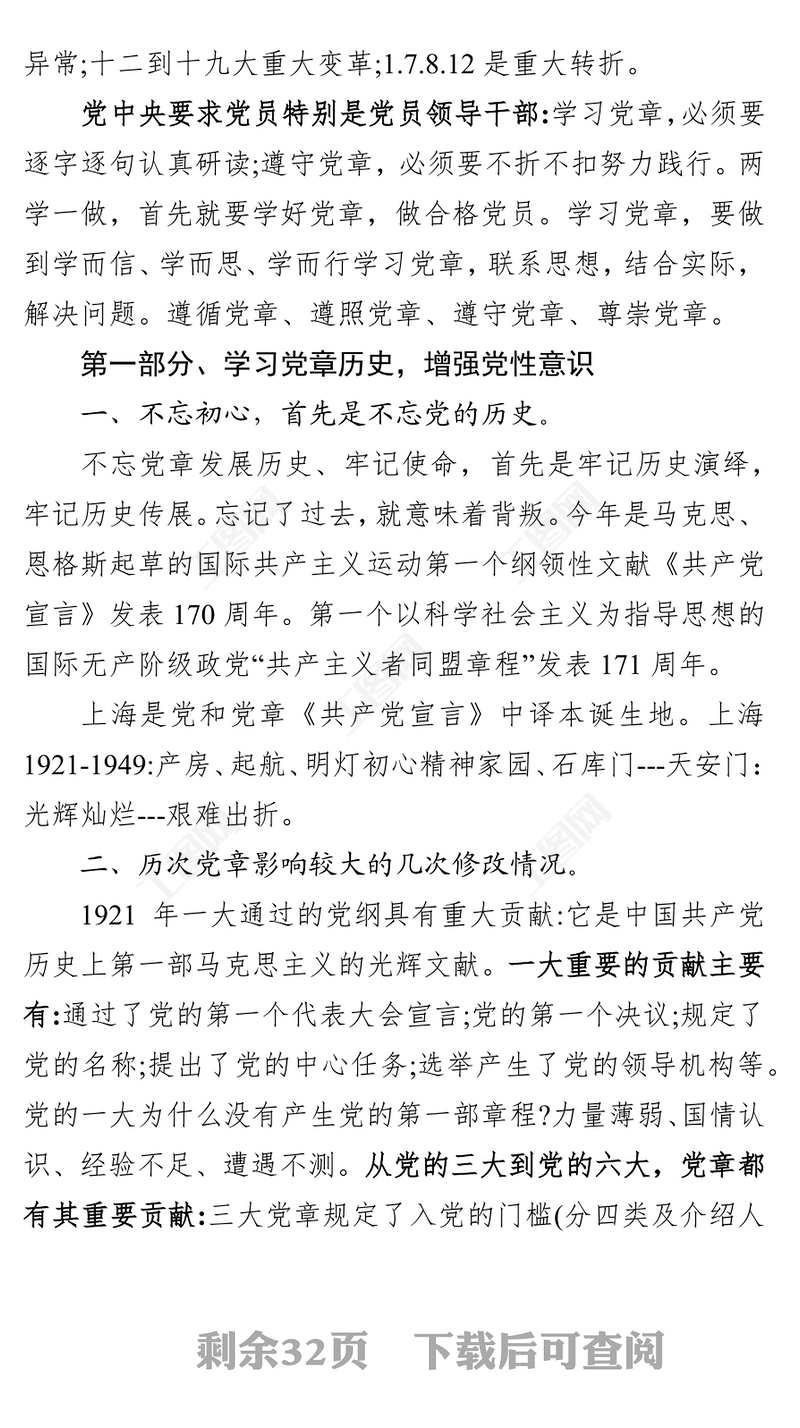 异常;十二到十九大重大变革;1.7.8.12 是重大转折。

党中央要求党员特别是党员领导干部:学习党章,必须要逐字逐句认真研读;遵守党章,必须要不折不扣努力践行。两学一做,首先就要学好党章,做合格党员。学习党章,要做到学而信、学而思、学而行学习党章,联系思想,结合实际,解决问题。遵循党章、遵照党章、遵守党章、尊崇党章。

第一部分、学习党章历史,增强党性意识

一、不忘初心,首先是不忘党的历史。

不忘党章发展历史、牢记使命,首先是牢记历史演绎,牢记历史传展。忘记了过去,就意味着背叛。今年是马克思、恩格斯起草的国际共产主义运动第一个纲领性文献《共产党宣言》发表 170 周年。第一个以科学社会主义为指导思想的国际无产阶级政党“共产主义者同盟章程”发表 171 周年。

上海是党和党章《共产党宣言》中译本诞生地。上海 1921-1949:产房、起航、明灯初心精神家园、石库门---天安门:光辉灿烂---艰难出折。

二、历次党章影响较大的几次修改情况。

1921 年一大通过的党纲具有重大贡献:它是中国共产党历史上第一部马克思主义的光辉文献。一大重要的贡献主要有:通过了党的第一个代表大会宣言;党的第一个决议;规定了党的名称;提出了党的中心任务;选举产生了党的领导机构等。党的一大为什么没有产生党的第一部章程?力量薄弱、国情认识、经验不足、遭遇不测。从党的三大到党的六大,党章都有其重要贡献:三大党章规定了入党的门槛(分四类及介绍人

剩余32页 下载后可查阅